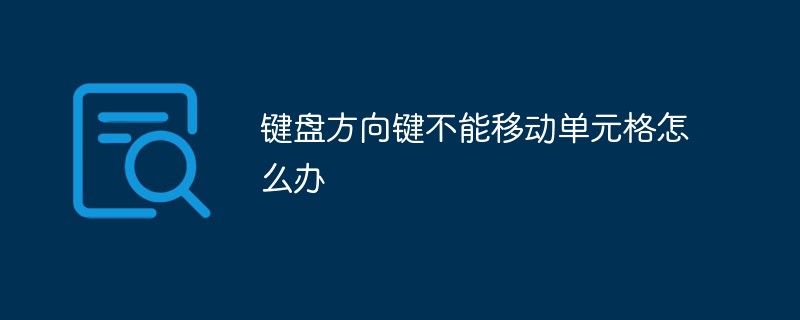 键盘方向键不能移动单元格怎么办